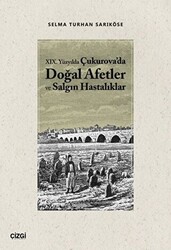 SELMA TURHAN SARIKÖSE

XIX. Yüzyılda Çukurova'da
Doğal Afetler
ve Salgın Hastalıklar

çizgi